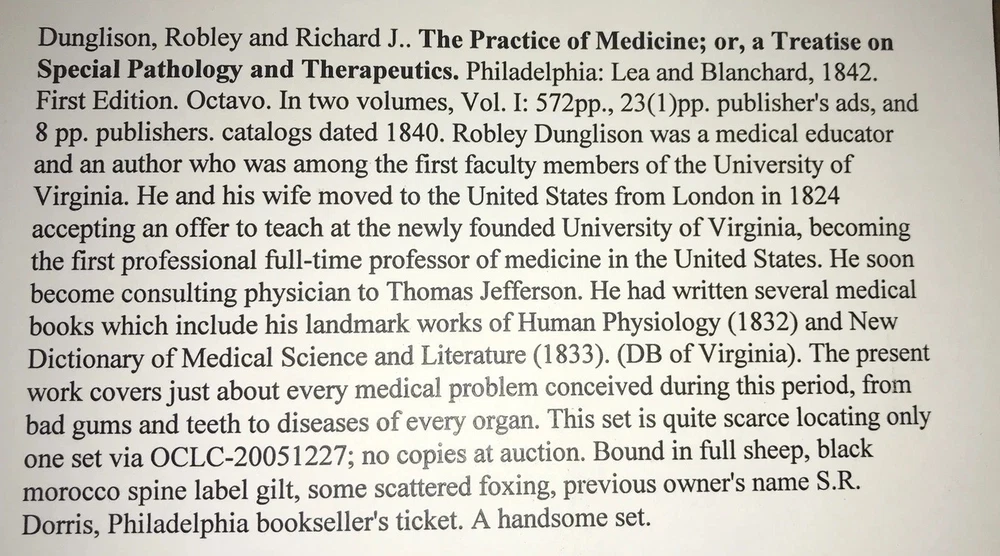 Dunglison, Robley and Richard J.. The Practice of Medicine; or, a Treatise on Special Pathology and Therapeutics. Philadelphia: Lea and Blanchard, 1842. First Edition. Octavo. In two volumes, Vol. I: 572pp., 23(1)pp. publisher's ads, and 8 pp. publishers. catalogs dated 1840. Robley Dunglison was a medical educator and an author who was among the first faculty members of the University of Virginia. He and his wife moved to the United States from London in 1824 accepting an offer to teach at the newly founded University of Virginia, becoming the first professional full-time professor of medicine in the United States. He soon become consulting physician to Thomas Jefferson. He had written several medical books which include his landmark works of Human Physiology (1832) and New Dictionary of Medical Science and Literature (1833). (DB of Virginia). The present work covers just about every medical problem conceived during this period, from bad gums and teeth to diseases of every organ. This set is quite scarce locating only one set via OCLC-20051227; no copies at auction. Bound in full sheep, black morocco spine label gilt, some scattered foxing, previous owner's name S.R. Dorris, Philadelphia bookseller's ticket. A handsome set.